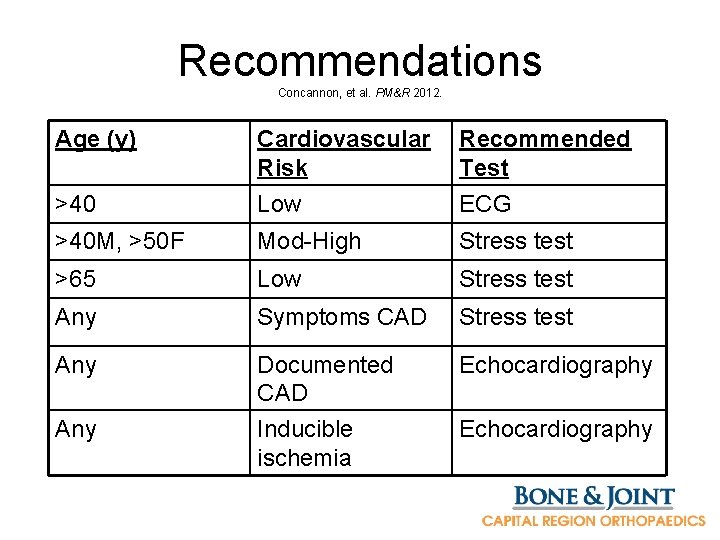 Recommendations

Concannon, et al. PM&R 2012.

| Age (y) | Cardiovascular Risk | Recommended Test |
|---|---|---|
| >40 | Low | ECG |
| >40M, >50F | Mod-High | Stress test |
| >65 | Low | Stress test |
| Any | Symptoms CAD | Stress test |
| Any | Documented CAD | Echocardiography |
| Any | Inducible ischemia | Echocardiography |

BONE & JOINT
CAPITAL REGION ORTHOPAEDICS